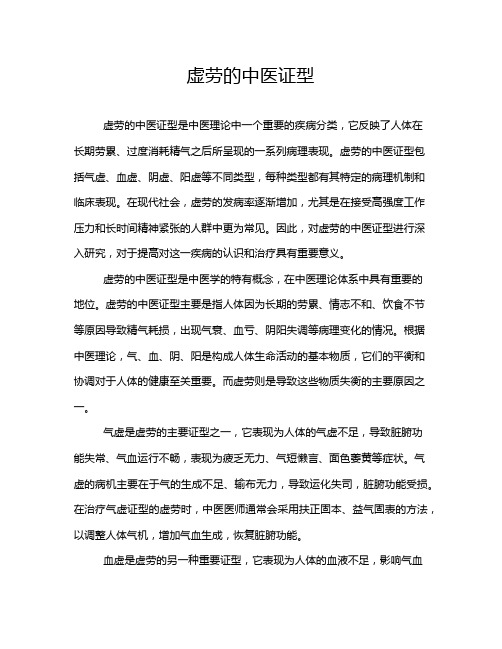 虚劳的中医证型

虚劳的中医证型是中医理论中一个重要的疾病分类，它反映了人体在长期劳累、过度消耗精气之后所呈现的一系列病理表现。虚劳的中医证型包括气虚、血虚、阴虚、阳虚等不同类型，每种类型都有其特定的病理机制和临床表现。在现代社会，虚劳的发病率逐渐增加，尤其是在接受高强度工作压力和长时间精神紧张的人群中更为常见。因此，对虚劳的中医证型进行深入研究，对于提高对这一疾病的认识和治疗具有重要意义。

虚劳的中医证型是中医学的特有概念，在中医理论体系中具有重要的地位。虚劳的中医证型主要是指人体因为长期的劳累、情志不和、饮食不节等原因导致精气耗损，出现气衰、血亏、阴阳失调等病理变化的情况。根据中医理论，气、血、阴、阳是构成人体生命活动的基本物质，它们的平衡和协调对于人体的健康至关重要。而虚劳则是导致这些物质失衡的主要原因之一。

气虚是虚劳的主要证型之一，它表现为人体的气虚不足，导致脏腑功能失常、气血运行不畅，表现为疲乏无力、气短懒言、面色萎黄等症状。气虚的病机主要在于气的生成不足、输布无力，导致运化失司，脏腑功能受损。在治疗气虚证型的虚劳时，中医医师通常会采用扶正固本、益气固表的方法，以调整人体气机，增加气血生成，恢复脏腑功能。

血虚是虚劳的另一种重要证型，它表现为人体的血液不足，影响气血